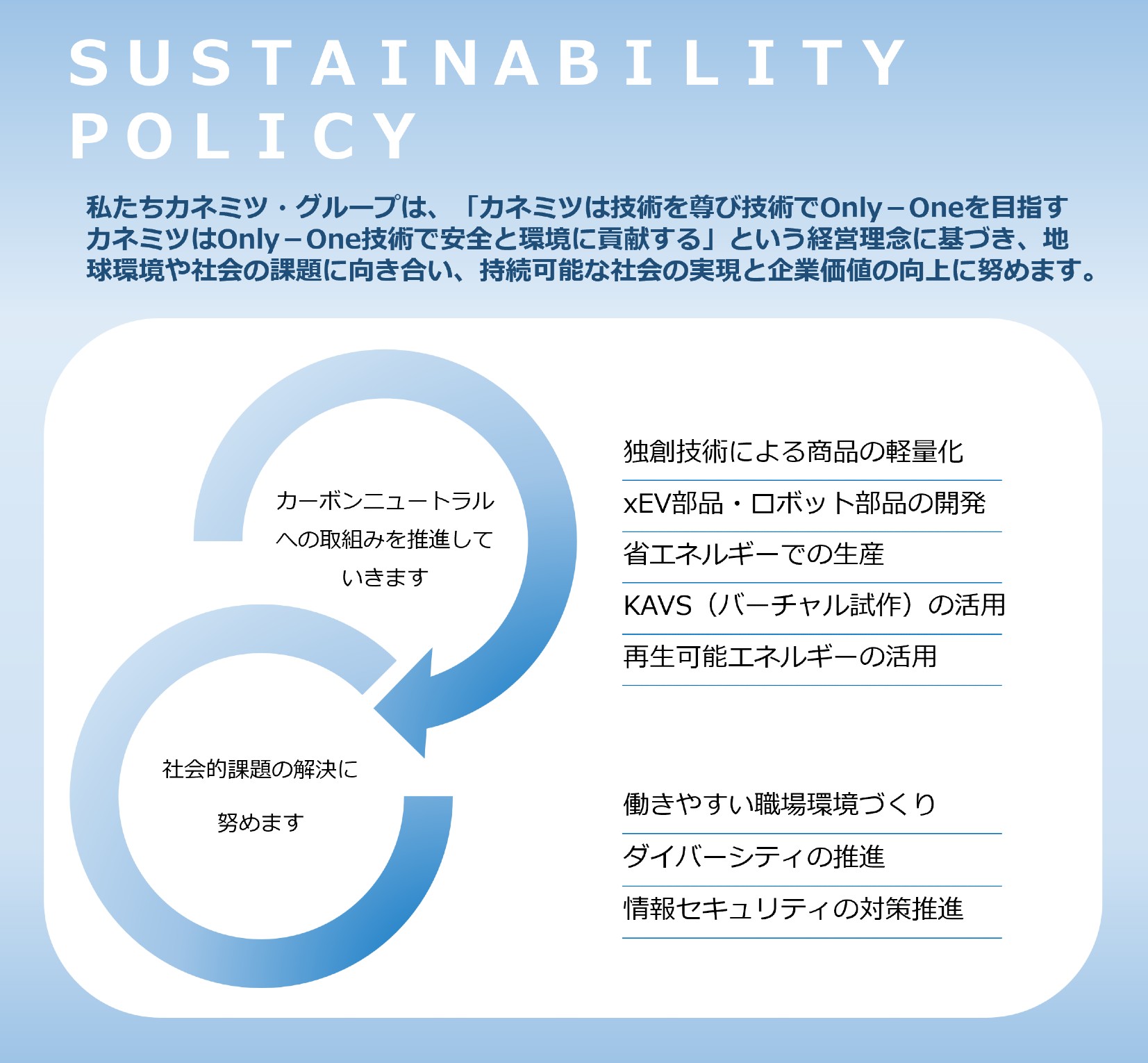 SUSTAINABILITY POLICY

私たちカネミツ・グループは、「カネミツは技術を尊び技術でOnly－Oneを目指す カネミツはOnly－One技術で安全と環境に貢献する」という経営理念に基づき、地球環境や社会の課題に向き合い、持続可能な社会の実現と企業価値の向上に努めます。

カーボンニュートラルへの取組みを推進していきます

独創技術による商品の軽量化
xEV部品・ロボット部品の開発
省エネルギーでの生産
KAVS（バーチャル試作）の活用
再生可能エネルギーの活用

社会的課題の解決に努めます

働きやすい職場環境づくり
ダイバーシティの推進
情報セキュリティの対策推進